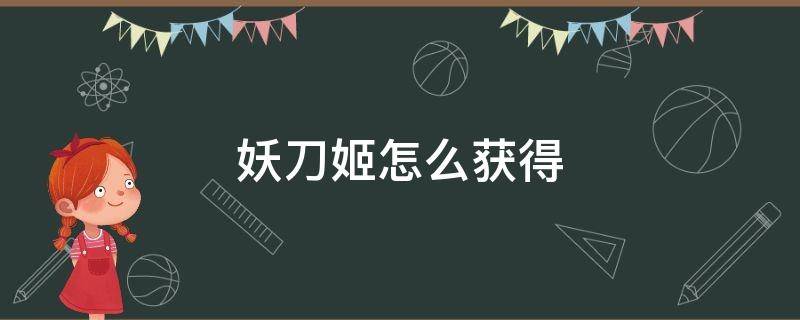 妖刀姬怎么获得